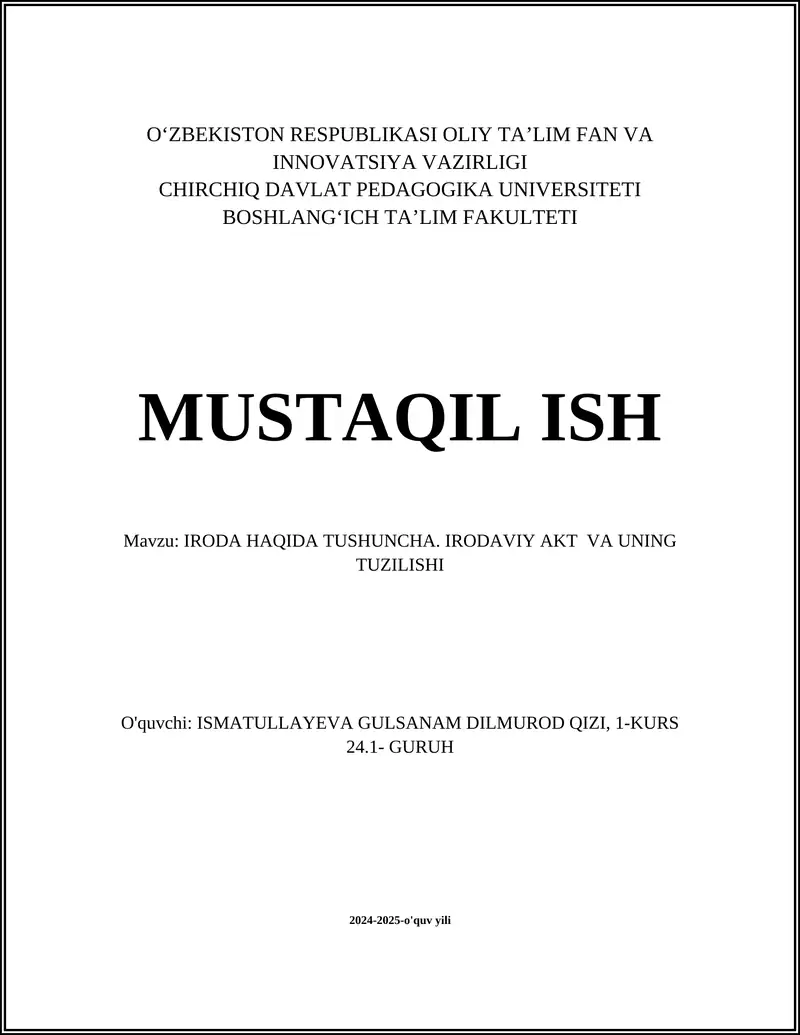 O‘ZBEKISTON RESPUBLIKASI OLIY TA’LIM FAN VA INNOVATSIYA VAZIRLIGI
CHIRCHIQ DAVLAT PEDAGOGIKA UNIVERSITETI
BOSHLANG‘ICH TA’LIM FAKULTETI

MUSTAQIL ISH

Mavzu: IRODA HAQIDA TUSHUNCHA. IRODAVIY AKT VA UNING TUZILISHI

O'quvchi: ISMATULLAYEVA GULSANAM DILMUROD QIZI, 1-KURS 24.1- GURUH

2024-2025-o'quv yili